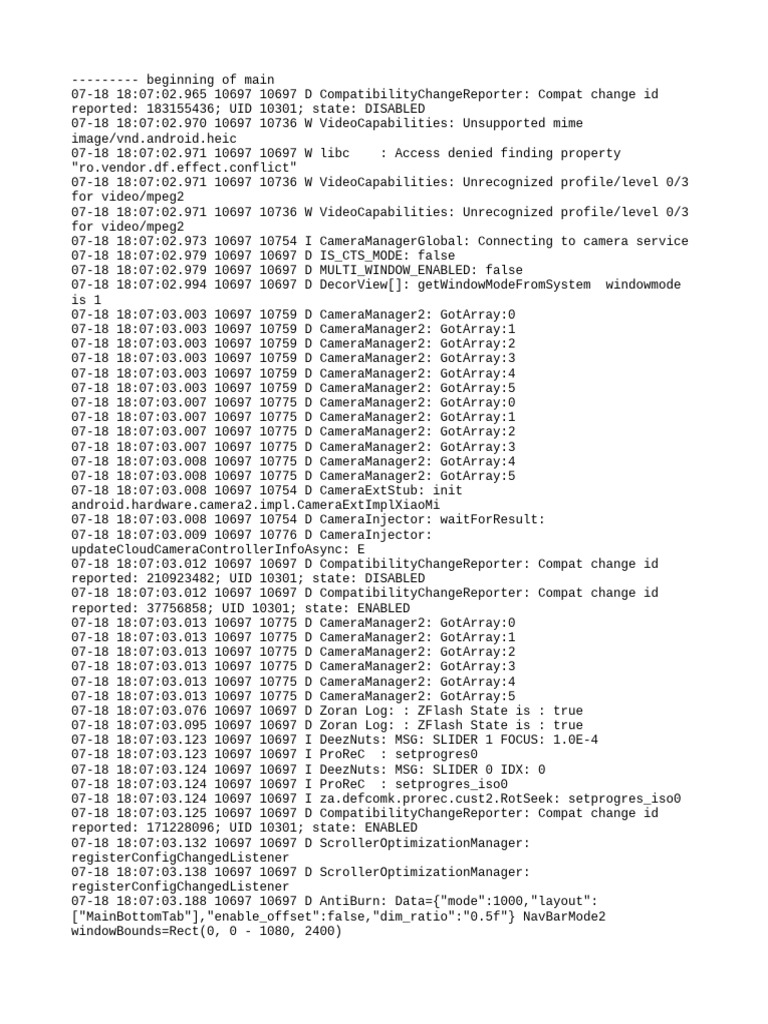 --------- beginning of main
07-18 18:07:02.965 10697 10697 D CompatibilityChangeReporter: Compat change id reported: 183155436; UID 10301; state: DISABLED
07-18 18:07:02.970 10697 10736 W VideoCapabilities: Unsupported mime image/vnd.android.heic
07-18 18:07:02.971 10697 10697 W libc    : Access denied finding property "ro.vendor.df.effect.conflict"
07-18 18:07:02.971 10697 10736 W VideoCapabilities: Unrecognized profile/level 0/3 for video/mpeg2
07-18 18:07:02.971 10697 10736 W VideoCapabilities: Unrecognized profile/level 0/3 for video/mpeg2
07-18 18:07:02.973 10697 10754 I CameraManagerGlobal: Connecting to camera service
07-18 18:07:02.979 10697 10697 D IS_CTS_MODE: false
07-18 18:07:02.979 10697 10697 D MULTI_WINDOW_ENABLED: false
07-18 18:07:02.994 10697 10697 D DecorView[]: getWindowModeFromSystem  windowmode is 1
07-18 18:07:03.003 10697 10759 D CameraManager2: GotArray:0
07-18 18:07:03.003 10697 10759 D CameraManager2: GotArray:1
07-18 18:07:03.003 10697 10759 D CameraManager2: GotArray:2
07-18 18:07:03.003 10697 10759 D CameraManager2: GotArray:3
07-18 18:07:03.003 10697 10759 D CameraManager2: GotArray:4
07-18 18:07:03.003 10697 10759 D CameraManager2: GotArray:5
07-18 18:07:03.007 10697 10775 D CameraManager2: GotArray:0
07-18 18:07:03.007 10697 10775 D CameraManager2: GotArray:1
07-18 18:07:03.007 10697 10775 D CameraManager2: GotArray:2
07-18 18:07:03.007 10697 10775 D CameraManager2: GotArray:3
07-18 18:07:03.008 10697 10775 D CameraManager2: GotArray:4
07-18 18:07:03.008 10697 10775 D CameraManager2: GotArray:5
07-18 18:07:03.008 10697 10754 D CameraExtStub: init android.hardware.camera2.impl.CameraExtImplXiaoMi
07-18 18:07:03.008 10697 10754 D CameraInjector: waitForResult:
07-18 18:07:03.009 10697 10776 D CameraInjector: updateCloudCameraControllerInfoAsync: E
07-18 18:07:03.012 10697 10697 D CompatibilityChangeReporter: Compat change id reported: 210923482; UID 10301; state: DISABLED
07-18 18:07:03.012 10697 10697 D CompatibilityChangeReporter: Compat change id reported: 37756858; UID 10301; state: ENABLED
07-18 18:07:03.013 10697 10775 D CameraManager2: GotArray:0
07-18 18:07:03.013 10697 10775 D CameraManager2: GotArray:1
07-18 18:07:03.013 10697 10775 D CameraManager2: GotArray:2
07-18 18:07:03.013 10697 10775 D CameraManager2: GotArray:3
07-18 18:07:03.013 10697 10775 D CameraManager2: GotArray:4
07-18 18:07:03.013 10697 10775 D CameraManager2: GotArray:5
07-18 18:07:03.076 10697 10697 D Zoran Log: : ZFlash State is : true
07-18 18:07:03.095 10697 10697 D Zoran Log: : ZFlash State is : true
07-18 18:07:03.123 10697 10697 I DeezNuts: MSG: SLIDER 1 FOCUS: 1.0E-4
07-18 18:07:03.123 10697 10697 I ProReC  : setprogres0
07-18 18:07:03.124 10697 10697 I DeezNuts: MSG: SLIDER 0 IDX: 0
07-18 18:07:03.124 10697 10697 I ProReC  : setprogres_iso0
07-18 18:07:03.124 10697 10697 I za.defcomk.prorec.cust2.RotSeek: setprogres_iso0
07-18 18:07:03.125 10697 10697 D CompatibilityChangeReporter: Compat change id reported: 171228096; UID 10301; state: ENABLED
07-18 18:07:03.132 10697 10697 D ScrollerOptimizationManager: registerConfigChangedListener
07-18 18:07:03.138 10697 10697 D ScrollerOptimizationManager: registerConfigChangedListener
07-18 18:07:03.188 10697 10697 D AntiBurn: Data={"mode":1000,"layout":["MainBottomTab"],"enable_offset":false,"dim_ratio":"0.5f"} NavBarMode2 windowBounds=Rect(0, 0 - 1080, 2400)